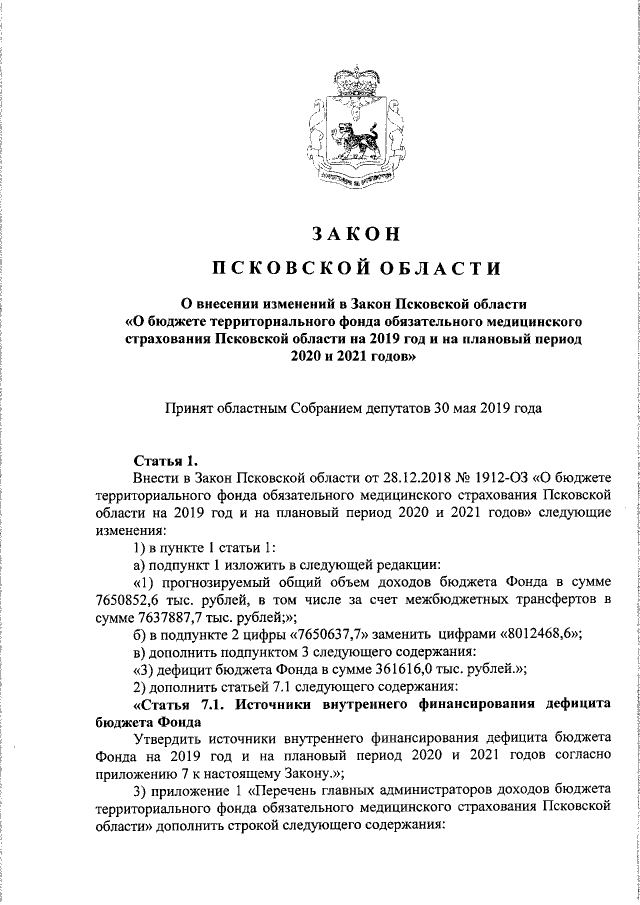 ЗАКОН

ПСКОВСКОЙ ОБЛАСТИ

О внесении изменений в Закон Псковской области «О бюджете территориального фонда обязательного медицинского страхования Псковской области на 2019 год и на плановый период 2020 и 2021 годов»

Принят областным Собранием депутатов 30 мая 2019 года

Статья 1.

Внести в Закон Псковской области от 28.12.2018 № 1912-ОЗ «О бюджете территориального фонда обязательного медицинского страхования Псковской области на 2019 год и на плановый период 2020 и 2021 годов» следующие изменения:

1) в пункте 1 статьи 1:

а) подпункт 1 изложить в следующей редакции:

«1) прогнозируемый общий объем доходов бюджета Фонда в сумме 7650852,6 тыс. рублей, в том числе за счет межбюджетных трансфертов в сумме 7637887,7 тыс. рублей;»;

б) в подпункте 2 цифры «7650637,7» заменить цифрами «8012468,6»;

в) дополнить подпунктом 3 следующего содержания:

«3) дефицит бюджета Фонда в сумме 361616,0 тыс. рублей.»;

2) дополнить статьей 7.1 следующего содержания:

«Статья 7.1. Источники внутреннего финансирования дефицита бюджета Фонда

Утвердить источники внутреннего финансирования дефицита бюджета Фонда на 2019 год и на плановый период 2020 и 2021 годов согласно приложению 7 к настоящему Закону.»;

3) приложение 1 «Перечень главных администраторов доходов бюджета территориального фонда обязательного медицинского страхования Псковской области» дополнить строкой следующего содержания: